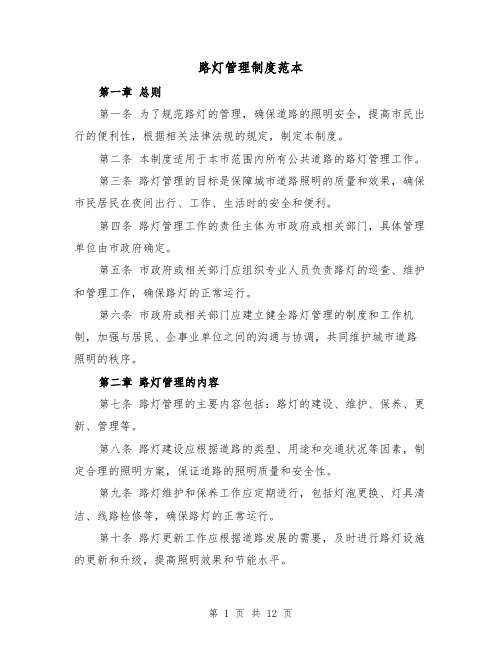 路灯管理制度范本

第一章 总则

第一条 为了规范路灯的管理，确保道路的照明安全，提高市民出行的便利性，根据相关法律法规的规定，制定本制度。

第二条 本制度适用于本市范围内所有公共道路的路灯管理工作。

第三条 路灯管理的目标是保障城市道路照明的质量和效果，确保市民居民在夜间出行、工作、生活时的安全和便利。

第四条 路灯管理工作的责任主体为市政府或相关部门，具体管理单位由市政府确定。

第五条 市政府或相关部门应组织专业人员负责路灯的巡查、维护和管理工作，确保路灯的正常运行。

第六条 市政府或相关部门应建立健全路灯管理的制度和工作机制，加强与居民、企事业单位之间的沟通与协调，共同维护城市道路照明的秩序。

第二章 路灯管理的内容

第七条 路灯管理的主要内容包括：路灯的建设、维护、保养、更新、管理等。

第八条 路灯建设应根据道路的类型、用途和交通状况等因素，制定合理的照明方案，保证道路的照明质量和安全性。

第九条 路灯维护和保养工作应定期进行，包括灯泡更换、灯具清洁、线路检修等，确保路灯的正常运行。

第十条 路灯更新工作应根据道路发展的需要，及时进行路灯设施的更新和升级，提高照明效果和节能水平。

第 1 页 共 12 页